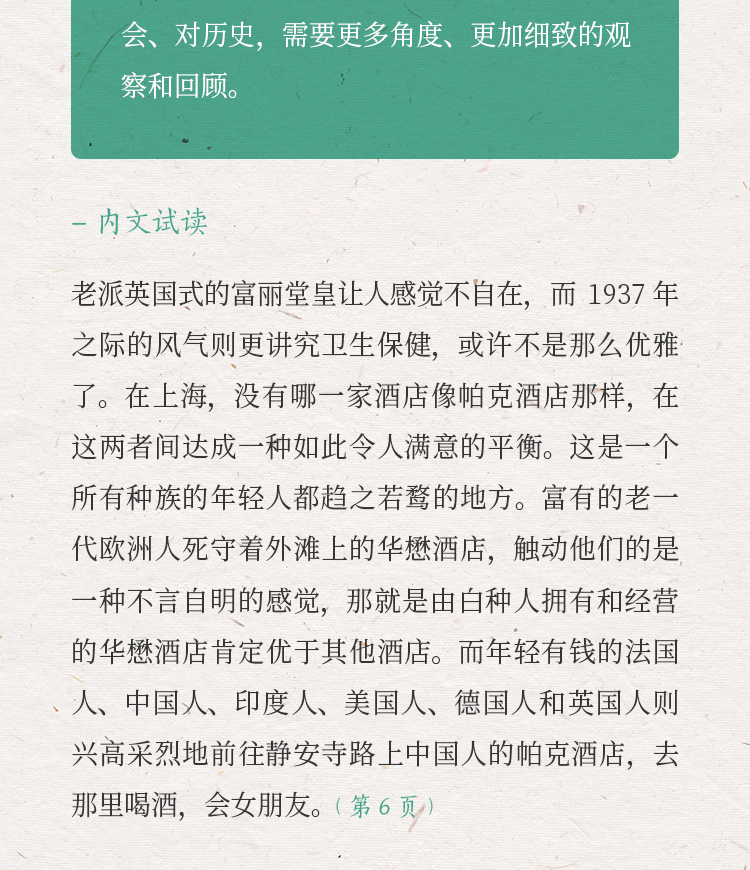 会、对历史，需要更多角度、更加细致的观察和回顾。

– 内文试读

老派英国式的富丽堂皇让人感觉不自在，而 1937 年之际的风气则更讲究卫生保健，或许不是那么优雅了。在上海，没有哪一家酒店像帕克酒店那样，在这两者间达成一种如此令人满意的平衡。这是一个所有种族的年轻人都趋之若鹜的地方。富有的老一代欧洲人死守着外滩上的华懋酒店，触动他们的是一种不言自明的感觉，那就是由白种人拥有和经营的华懋酒店肯定优于其他酒店。而年轻有钱的法国人、中国人、印度人、美国人、德国人和英国人则兴高采烈地前往静安寺路上中国人的帕克酒店，去那里喝酒，会女朋友。（第 6 页）